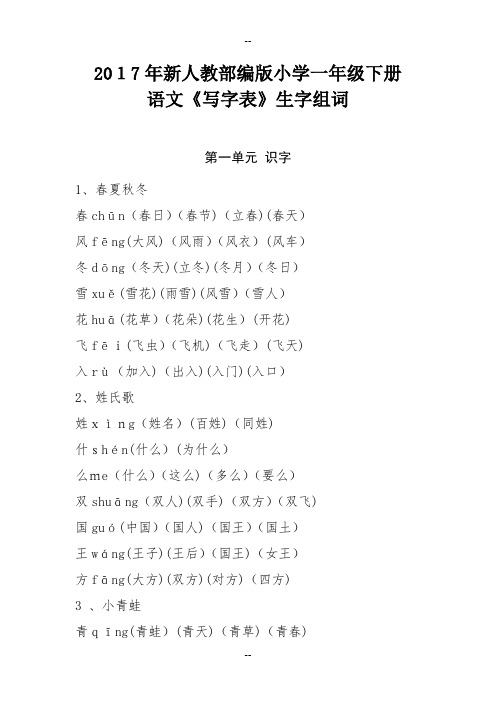 --

2017年新人教部编版小学一年级下册语文《写字表》生字组词

第一单元 识字

1、春夏秋冬

春 chūn（春日）（春节）（立春）(春天）

风 fēng(大风）（风雨）（风衣）（风车）

冬 dōng（冬天）(立冬)(冬月）（冬日）

雪 xuě（雪花）(雨雪）(风雪）（雪人）

花 huā（花草）（花朵）（花生）（开花）

飞 fēi（飞虫）（飞机）（飞走）（飞天）

入 rù（加入）（出入）(入门）(入口）

2、姓氏歌

姓 xìng（姓名）（百姓）（同姓）

什 shén(什么）（为什么）

么 me（什么）（这么）（多么）（要么）

双 shuāng（双人）(双手）（双方）（双飞）

国 guó（中国）（国人）（国王）（国土）

王 wáng(王子)(王后）（国王）（女王）

方 fāng(大方）(双方）(对方）（四方）

3、小青蛙

青 qīng(青蛙）（青天）（青草）（青春）

--